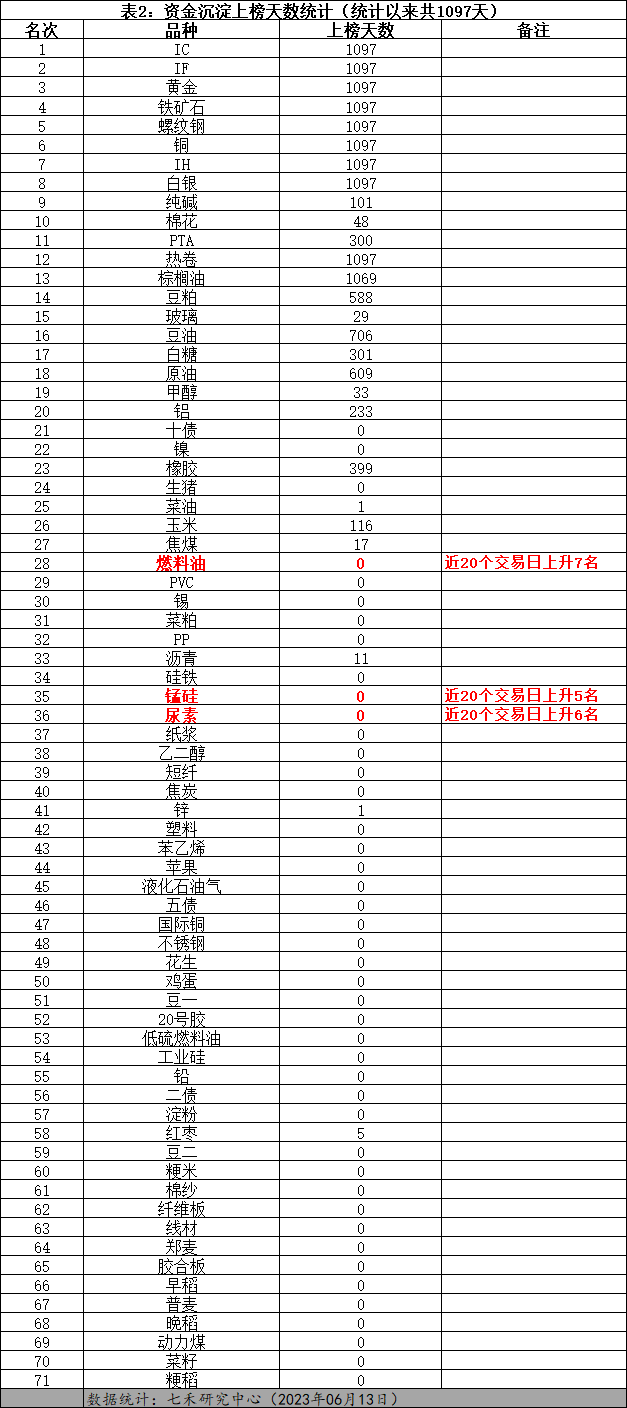 表2：资金沉淀上榜天数统计（统计以来共1097天）

| 名次 | 品种 | 上榜天数 | 备注 |
|---|---|---|---|
| 1 | IC | 1097 | |
| 2 | IF | 1097 | |
| 3 | 黄金 | 1097 | |
| 4 | 铁矿石 | 1097 | |
| 5 | 螺纹钢 | 1097 | |
| 6 | 铜 | 1097 | |
| 7 | IH | 1097 | |
| 8 | 白银 | 1097 | |
| 9 | 纯碱 | 101 | |
| 10 | 棉花 | 48 | |
| 11 | PTA | 300 | |
| 12 | 热卷 | 1097 | |
| 13 | 棕榈油 | 1069 | |
| 14 | 豆粕 | 588 | |
| 15 | 玻璃 | 29 | |
| 16 | 豆油 | 706 | |
| 17 | 白糖 | 301 | |
| 18 | 原油 | 609 | |
| 19 | 甲醇 | 33 | |
| 20 | 铝 | 233 | |
| 21 | 十债 | 0 | |
| 22 | 镍 | 0 | |
| 23 | 橡胶 | 399 | |
| 24 | 生猪 | 0 | |
| 25 | 菜油 | 1 | |
| 26 | 玉米 | 116 | |
| 27 | 焦煤 | 17 | |
| 28 | 燃料油 | 0 | 近20个交易日上升7名 |
| 29 | PVC | 0 | |
| 30 | 锡 | 0 | |
| 31 | 菜粕 | 0 | |
| 32 | PP | 0 | |
| 33 | 沥青 | 11 | |
| 34 | 硅铁 | 0 | |
| 35 | 锰硅 | 0 | 近20个交易日上升5名 |
| 36 | 尿素 | 0 | 近20个交易日上升6名 |
| 37 | 纸浆 | 0 | |
| 38 | 乙二醇 | 0 | |
| 39 | 短纤 | 0 | |
| 40 | 焦炭 | 0 | |
| 41 | 锌 | 1 | |
| 42 | 塑料 | 0 | |
| 43 | 苯乙烯 | 0 | |
| 44 | 苹果 | 0 | |
| 45 | 液化石油气 | 0 | |
| 46 | 五债 | 0 | |
| 47 | 国际铜 | 0 | |
| 48 | 不锈钢 | 0 | |
| 49 | 花生 | 0 | |
| 50 | 鸡蛋 | 0 | |
| 51 | 豆一 | 0 | |
| 52 | 20号胶 | 0 | |
| 53 | 低硫燃料油 | 0 | |
| 54 | 工业硅 | 0 | |
| 55 | 铅 | 0 | |
| 56 | 二债 | 0 | |
| 57 | 淀粉 | 0 | |
| 58 | 红枣 | 5 | |
| 59 | 豆二 | 0 | |
| 60 | 粳米 | 0 | |
| 61 | 棉纱 | 0 | |
| 62 | 纤维板 | 0 | |
| 63 | 线材 | 0 | |
| 64 | 郑麦 | 0 | |
| 65 | 胶合板 | 0 | |
| 66 | 早稻 | 0 | |
| 67 | 普麦 | 0 | |
| 68 | 晚稻 | 0 | |
| 69 | 动力煤 | 0 | |
| 70 | 菜籽 | 0 | |
| 71 | 粳稻 | 0 | |

数据统计：七禾研究中心（2023年06月13日）